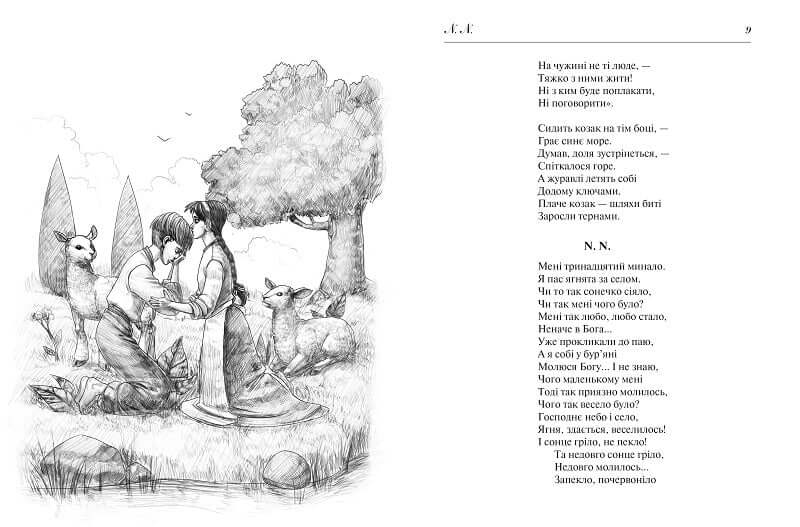 N. N.

9

На чужині не ті люде, —
Тяжко з ними жити!
Ні з ким буде поплакати,
Ні поговорити».

Сидить козак на тім боці, —
Грає синє море.
Думав, доля зустрінеться, —
Спіткалося горе.
А журавлі летять собі
Додому ключами.
Плаче козак — шляхи биті
Заросли тернами.

N. N.

Мені тринадцятий минало.
Я пас ягнята за селом.
Чи то так сонечко сіяло,
Чи так мені чого було?
Мені так любо, любо стало,
Неначе в Бога...
Уже прокликали до паю,
А я собі у бур'яні
Молюся Богу... І не знаю,
Чого маленькому мені
Тоді так приязно молилось,
Чого так весело було?
Господнє небо і село,
Ягня, здається, веселилось!
І сонце гріло, не пекло!
Та недовго сонце гріло,
Недовго молилось...
Запекло, почервоніло